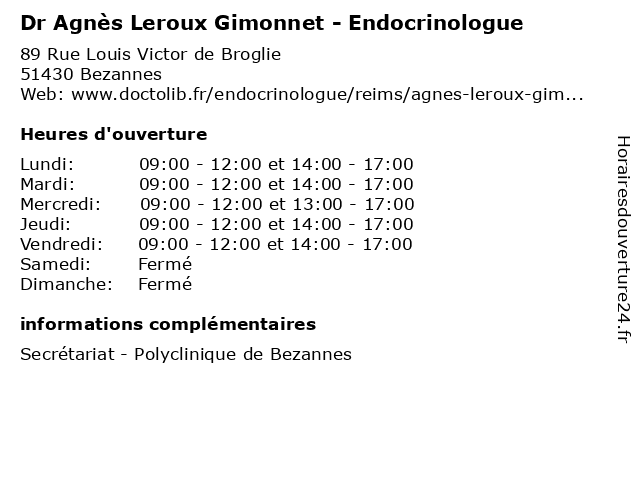 Dr Agnès Leroux Gimonnet - Endocrinologue

89 Rue Louis Victor de Broglie
51430 Bezannes
Web: www.doctolib.fr/endocrinologue/reims/agnes-leroux-gim...

Heures d'ouverture

| | |
|---|---|
| Lundi: | 09:00 - 12:00 et 14:00 - 17:00 |
| Mardi: | 09:00 - 12:00 et 14:00 - 17:00 |
| Mercredi: | 09:00 - 12:00 et 13:00 - 17:00 |
| Jeudi: | 09:00 - 12:00 et 14:00 - 17:00 |
| Vendredi: | 09:00 - 12:00 et 14:00 - 17:00 |
| Samedi: | Fermé |
| Dimanche: | Fermé |

informations complémentaires

Secrétariat - Polyclinique de Bezannes

Horairesdouverture24.fr